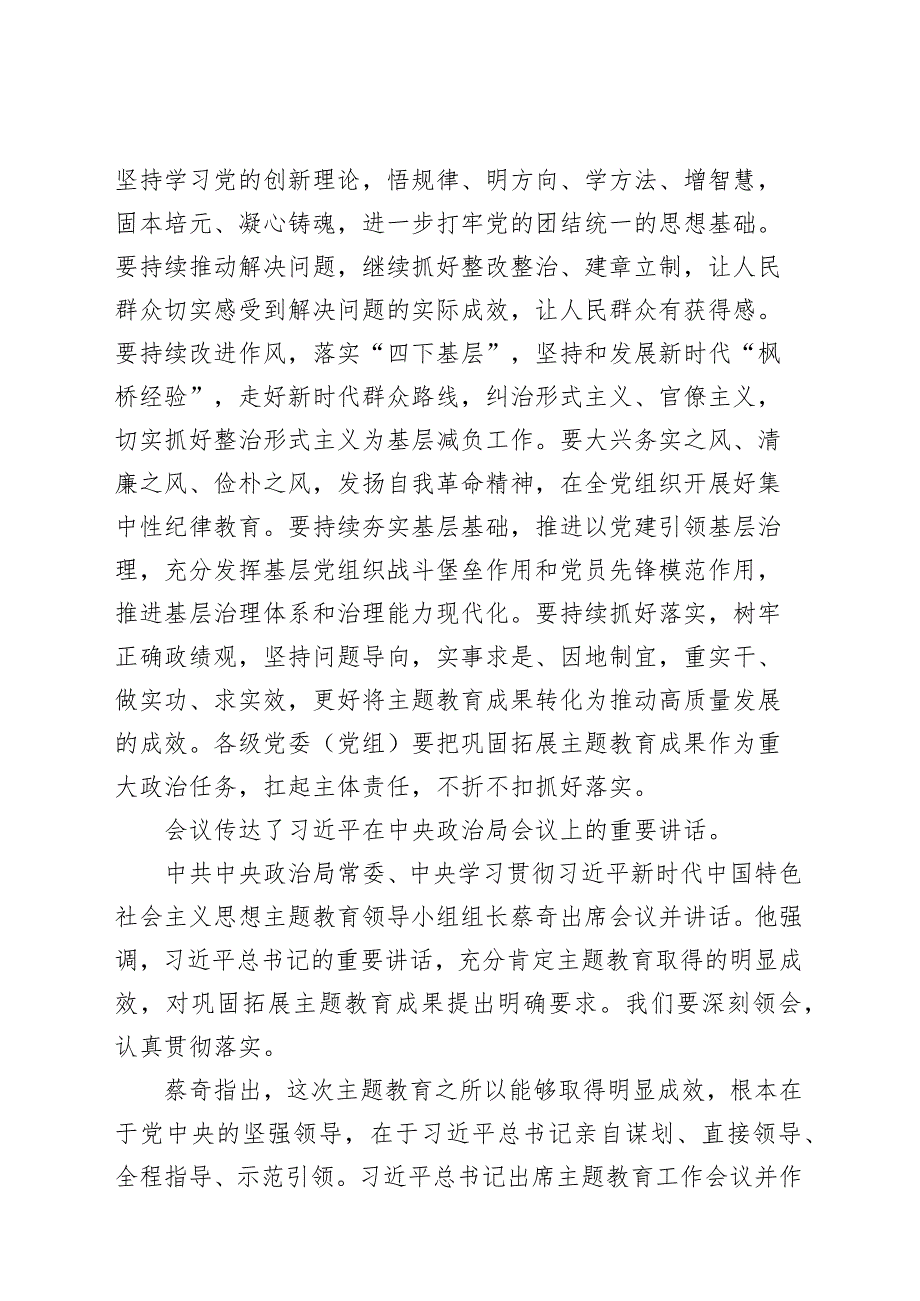 坚持学习党的创新理论，悟规律、明方向、学方法、增智慧，固本培元、凝心铸魂，进一步打牢党的团结统一的思想基础。要持续推动解决问题，继续抓好整改整治、建章立制，让人民群众切实感受到解决问题的实际成效，让人民群众有获得感。要持续改进作风，落实“四下基层”，坚持和发展新时代“枫桥经验”，走好新时代群众路线，纠治形式主义、官僚主义，切实抓好整治形式主义为基层减负工作。要大兴务实之风、清廉之风、俭朴之风，发扬自我革命精神，在全党组织开展好集中性纪律教育。要持续夯实基层基础，推进以党建引领基层治理，充分发挥基层党组织战斗堡垒作用和党员先锋模范作用，推进基层治理体系和治理能力现代化。要持续抓好落实，树牢正确政绩观，坚持问题导向，实事求是、因地制宜，重实干、做实功、求实效，更好将主题教育成果转化为推动高质量发展的成效。各级党委（党组）要把巩固拓展主题教育成果作为重大政治任务，扛起主体责任，不折不扣抓好落实。

会议传达了习近平在中央政治局会议上的重要讲话。

中共中央政治局常委、中央学习贯彻习近平新时代中国特色社会主义思想主题教育领导小组组长蔡奇出席会议并讲话。他强调，习近平总书记的重要讲话，充分肯定主题教育取得的明显成效，对巩固拓展主题教育成果提出明确要求。我们要深刻领会，认真贯彻落实。

蔡奇指出，这次主题教育之所以能够取得明显成效，根本在于党中央的坚强领导，在于习近平总书记亲自谋划、直接领导、全程指导、示范引领。习近平总书记出席主题教育工作会议并作